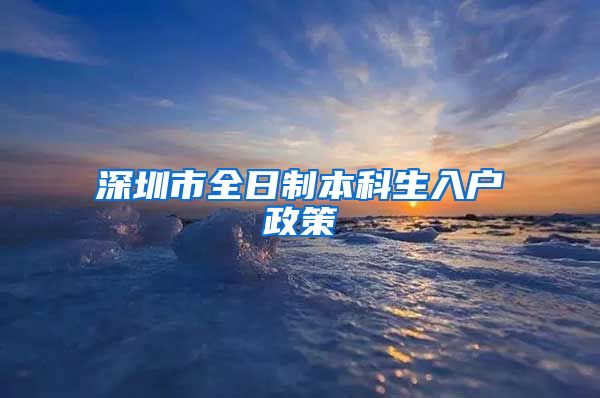 深圳市全日制本科生入户政策